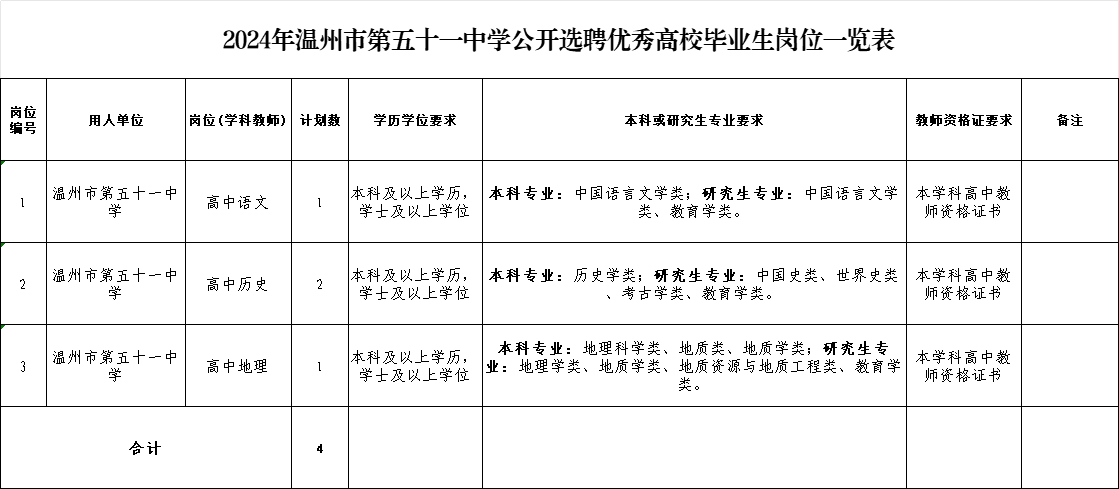 2024年温州市第五十一中学公开选聘优秀高校毕业生岗位一览表

| 岗位编号 | 用人单位 | 岗位(学科教师) | 计划数 | 学历学位要求 | 本科或研究生专业要求 | 教师资格证要求 | 备注 |
|---|---|---|---|---|---|---|---|
| 1 | 温州市第五十一中学 | 高中语文 | 1 | 本科及以上学历,学士及以上学位 | 本科专业:中国语言文学类;研究生专业:中国语言文学类、教育学类。 | 本学科高中教师资格证书 | |
| 2 | 温州市第五十一中学 | 高中历史 | 2 | 本科及以上学历,学士及以上学位 | 本科专业:历史学类;研究生专业:中国史类、世界史类、考古学类、教育学类。 | 本学科高中教师资格证书 | |
| 3 | 温州市第五十一中学 | 高中地理 | 1 | 本科及以上学历,学士及以上学位 | 本科专业:地理科学类、地质类、地质学类;研究生专业:地理学类、地质学类、地质资源与地质工程类、教育学类。 | 本学科高中教师资格证书 | |
| 合计 | | | 4 | | | | |